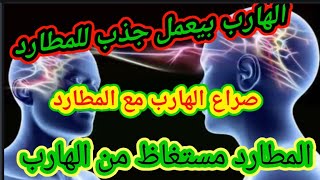 الهارب بيعمل جذب للمطارد

صراع الهارب مع المطارد

المطارد مستغاظ من الهارب